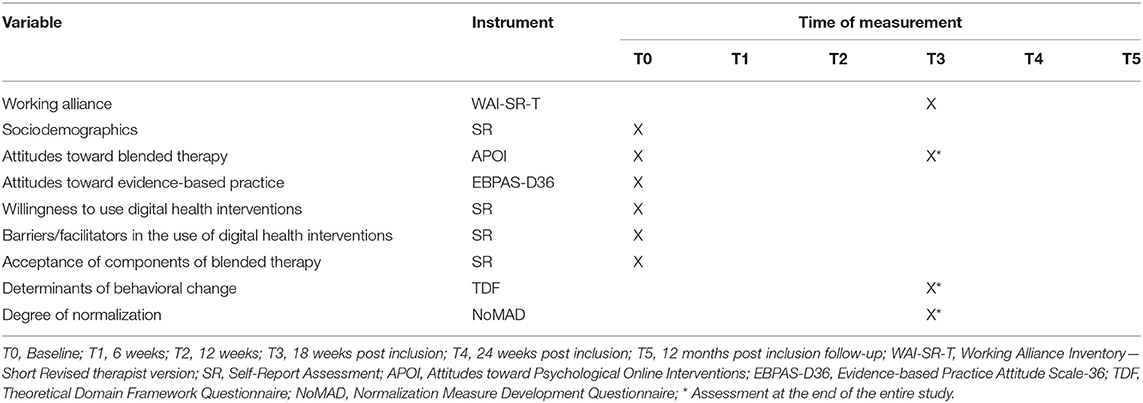 | Variable | Instrument | Time of measurement | | | | | |
|---|---|---|---|---|---|---|---|
| | | T0 | T1 | T2 | T3 | T4 | T5 |
| Working alliance | WAI-SR-T | | | | X | | |
| Sociodemographics | SR | X | | | | | |
| Attitudes toward blended therapy | APOI | X | | | X* | | |
| Attitudes toward evidence-based practice | EBPAS-D36 | X | | | | | |
| Willingness to use digital health interventions | SR | X | | | | | |
| Barriers/facilitators in the use of digital health interventions | SR | X | | | | | |
| Acceptance of components of blended therapy | SR | X | | | | | |
| Determinants of behavioral change | TDF | | | | X* | | |
| Degree of normalization | NoMAD | | | | X* | | |

T0, Baseline; T1, 6 weeks; T2, 12 weeks; T3, 18 weeks post inclusion; T4, 24 weeks post inclusion; T5, 12 months post inclusion follow-up; WAI-SR-T, Working Alliance Inventory—Short Revised therapist version; SR, Self-Report Assessment; APOI, Attitudes toward Psychological Online Interventions; EBPAS-D36, Evidence-based Practice Attitude Scale-36; TDF, Theoretical Domain Framework Questionnaire; NoMAD, Normalization Measure Development Questionnaire; * Assessment at the end of the entire study.